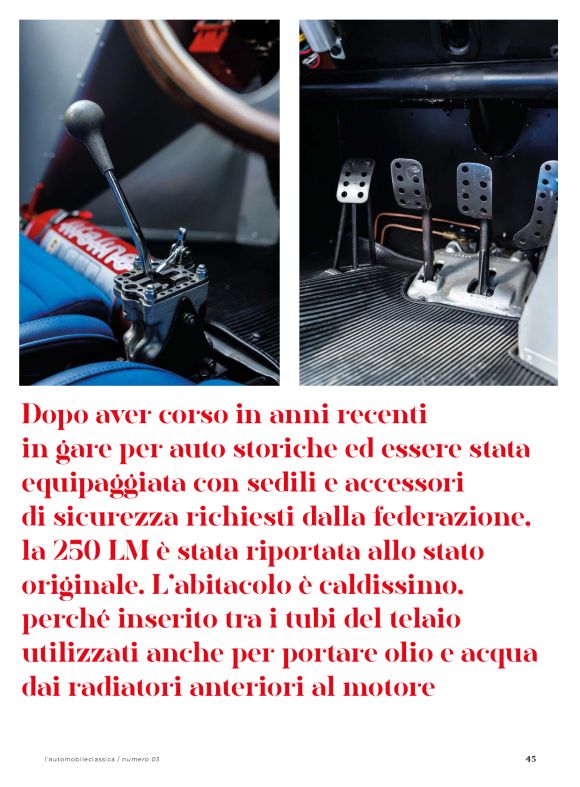 Dopo aver corso in anni recenti in gare per auto storiche ed essere stata equipaggiata con sedili e accessori di sicurezza richiesti dalla federazione, la 250 LM è stata riportata allo stato originale. L'abitacolo è caldissimo, perché inserito tra i tubi del telaio utilizzati anche per portare olio e acqua dai radiatori anteriori al motore

l'automobileclassica / numero 03

45